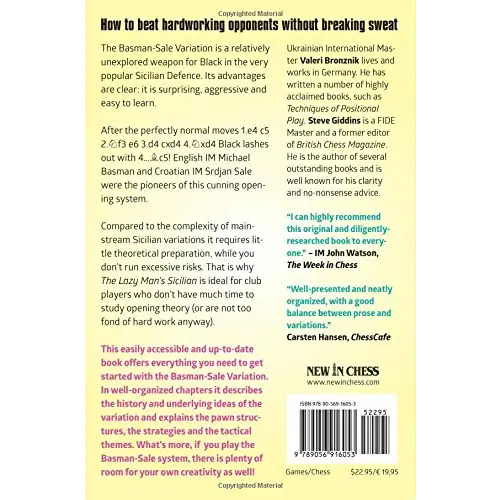 Copyrighted Material

How to beat hardworking opponents without breaking sweat

The Basman-Sale Variation is a relatively unexplored weapon for Black in the very popular Sicilian Defence. Its advantages are clear: it is surprising, aggressive and easy to learn.

After the perfectly normal moves 1.e4 c5 2.♘f3 e6 3.d4 cxd4 4.♘xd4 Black lashes out with 4...♗c5! English IM Michael Basman and Croatian IM Srdjan Sale were the pioneers of this cunning opening system.

Compared to the complexity of mainstream Sicilian variations it requires little theoretical preparation, while you don't run excessive risks. That is why The Lazy Man's Sicilian is ideal for club players who don't have much time to study opening theory (or are not too fond of hard work anyway).

This easily accessible and up-to-date book offers everything you need to get started with the Basman-Sale Variation. In well-organized chapters it describes the history and underlying ideas of the variation and explains the pawn structures, the strategies and the tactical themes. What's more, if you play the Basman-Sale system, there is plenty of room for your own creativity as well!

Ukrainian International Master Valeri Bronznik lives and works in Germany. He has written a number of highly acclaimed books, such as Techniques of Positional Play. Steve Giddins is a FIDE Master and a former editor of British Chess Magazine. He is the author of several outstanding books and is well known for his clarity and no-nonsense advice.

"I can highly recommend this original and diligently-researched book to everyone." – IM John Watson, The Week in Chess

"Well-presented and neatly organized, with a good balance between prose and variations."
Carsten Hansen, ChessCafe

NEW IN CHESS
www.newinchess.com

ISBN 978-90-569-1605-3
52295
9 789056 916053

Games/Chess $22.95/€ 19.95

Copyrighted Material